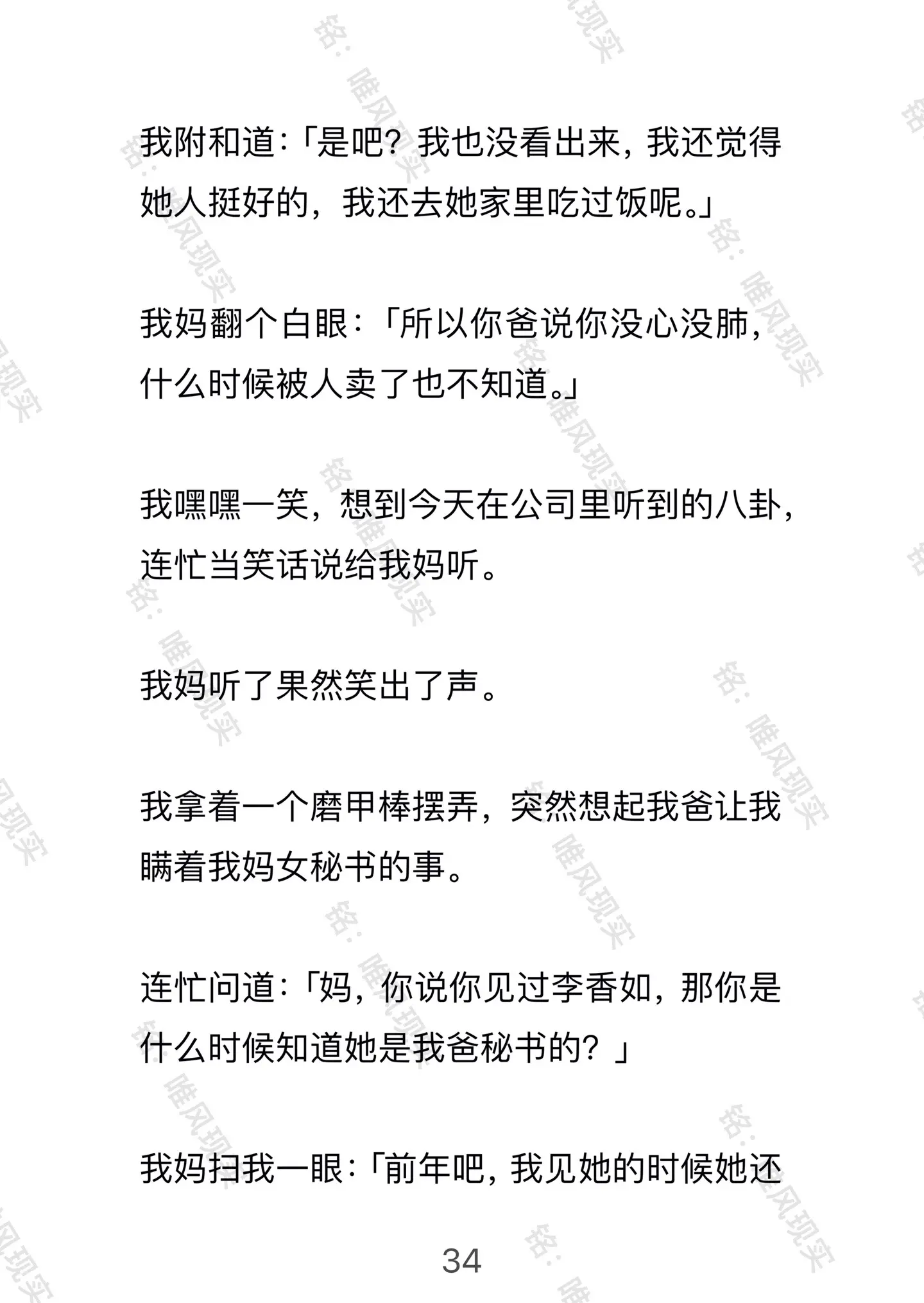 我附和道：「是吧？我也没看出来，我还觉得她人挺好的，我还去她家里吃过饭呢。」

我妈翻个白眼：「所以你爸说你没心没肺，什么时候被人卖了也不知道。」

我嘿嘿一笑，想到今天在公司里听到的八卦，连忙当笑话说给我妈听。

我妈听了果然笑出了声。

我拿着一个磨甲棒摆弄，突然想起我爸让我瞒着我妈女秘书的事。

连忙问道：「妈，你说你见过李香如，那你是什么时候知道她是我爸秘书的？」

我妈扫我一眼：「前年吧，我见她的时候她还

34

铭：唯风现实